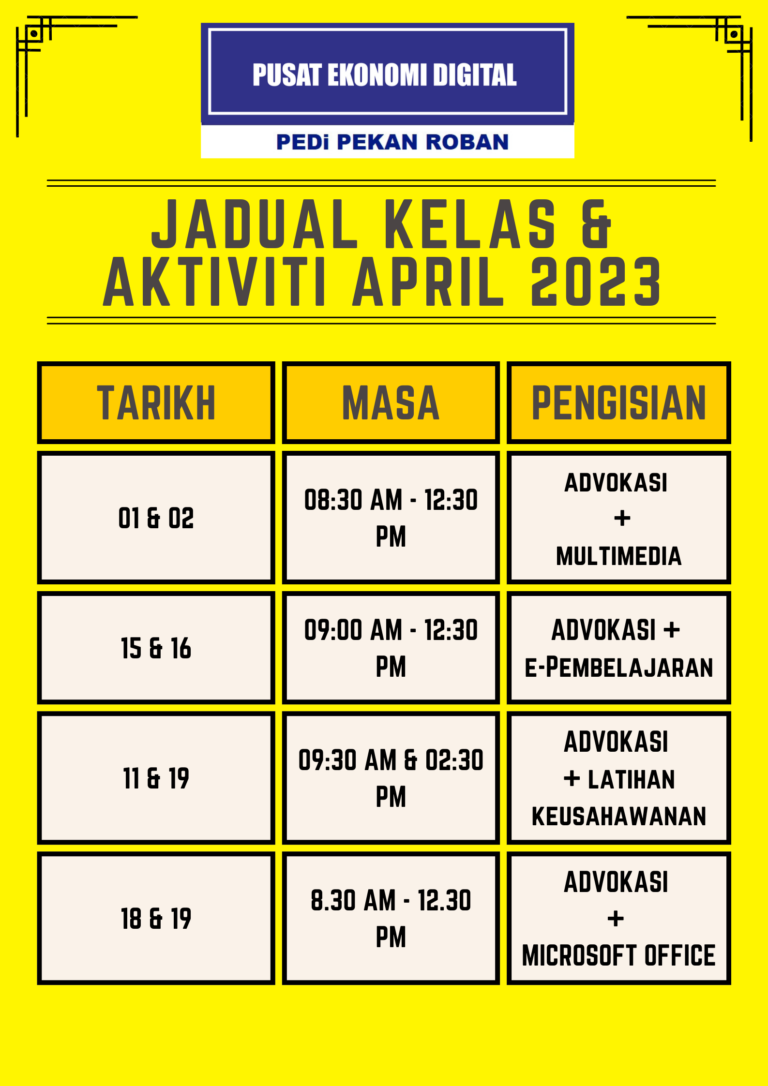 PUSAT EKONOMI DIGITAL

PEDi PEKAN ROBAN

JADUAL KELAS & AKTIVITI APRIL 2023

| TARIKH | MASA | PENGISIAN |
|---|---|---|
| 01 & 02 | 08:30 AM - 12:30 PM | ADVOKASI + MULTIMEDIA |
| 15 & 16 | 09:00 AM - 12:30 PM | ADVOKASI + E-PEMBELAJARAN |
| 11 & 19 | 09:30 AM & 02:30 PM | ADVOKASI + LATIHAN KEUSAHAWANAN |
| 18 & 19 | 8.30 AM - 12.30 PM | ADVOKASI + MICROSOFT OFFICE |